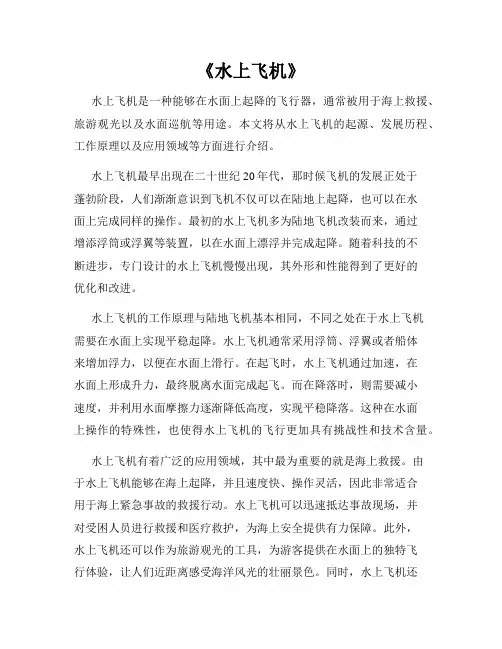 《水上飞机》

水上飞机是一种能够在水面上起降的飞行器，通常被用于海上救援、旅游观光以及水面巡航等用途。本文将从水上飞机的起源、发展历程、工作原理以及应用领域等方面进行介绍。

水上飞机最早出现在二十世纪20年代，那时候飞机的发展正处于蓬勃阶段，人们渐渐意识到飞机不仅可以在陆地上起降，也可以在水面上完成同样的操作。最初的水上飞机多为陆地飞机改装而来，通过增添浮筒或浮翼等装置，以在水面上漂浮并完成起降。随着科技的不断进步，专门设计的水上飞机慢慢出现，其外形和性能得到了更好的优化和改进。

水上飞机的工作原理与陆地飞机基本相同，不同之处在于水上飞机需要在水面上实现平稳起降。水上飞机通常采用浮筒、浮翼或者船体来增加浮力，以便在水面上滑行。在起飞时，水上飞机通过加速，在水面上形成升力，最终脱离水面完成起飞。而在降落时，则需要减小速度，并利用水面摩擦力逐渐降低高度，实现平稳降落。这种在水面上操作的特殊性，也使得水上飞机的飞行更加具有挑战性和技术含量。

水上飞机有着广泛的应用领域，其中最为重要的就是海上救援。由于水上飞机能够在海上起降，并且速度快、操作灵活，因此非常适合用于海上紧急事故的救援行动。水上飞机可以迅速抵达事故现场，并对受困人员进行救援和医疗救护，为海上安全提供有力保障。此外，水上飞机还可以作为旅游观光的工具，为游客提供在水面上的独特飞行体验，让人们近距离感受海洋风光的壮丽景色。同时，水上飞机还